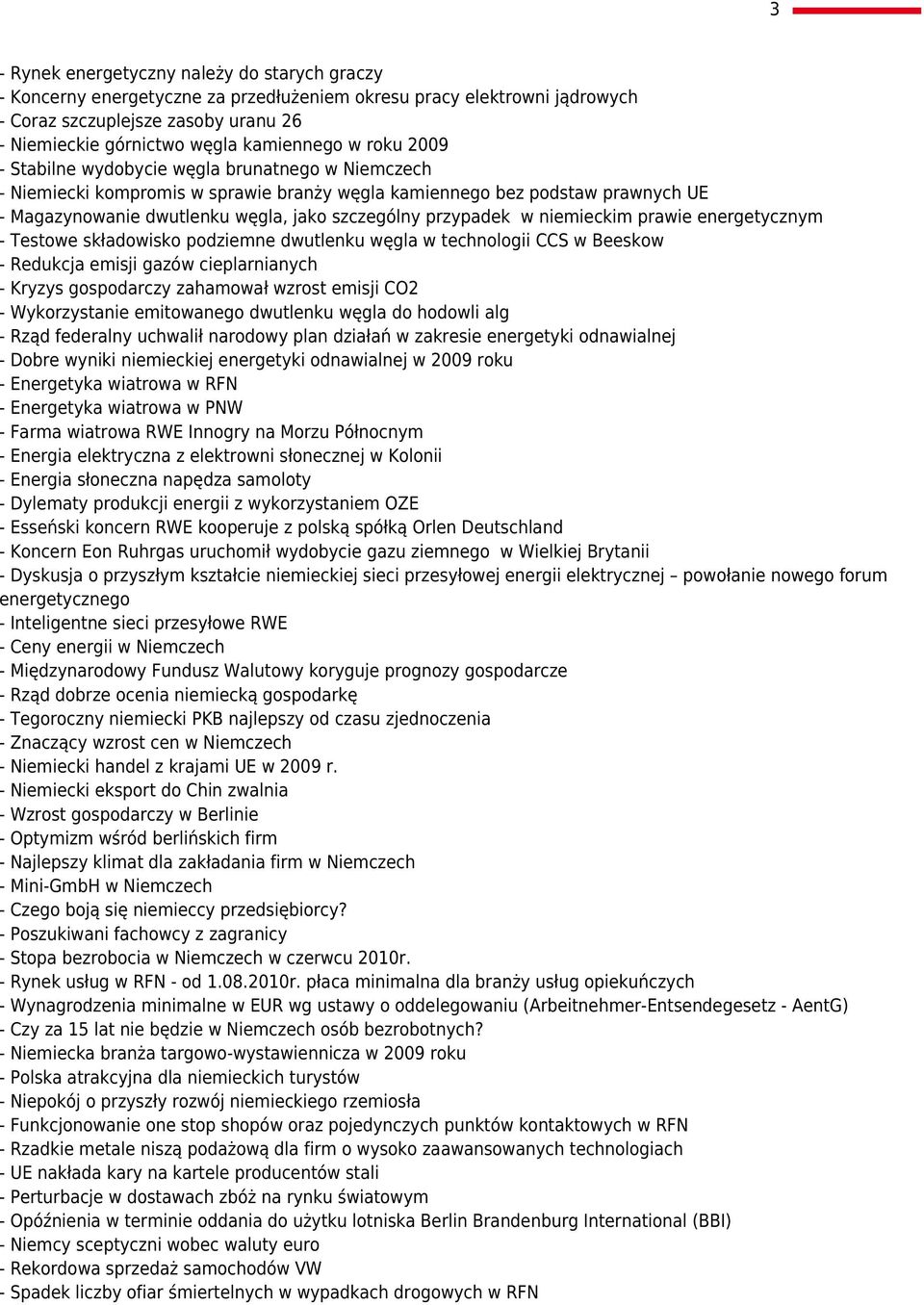 3

- Rynek energetyczny należy do starych graczy
- Koncerny energetyczne za przedłużeniem okresu pracy elektrowni jądrowych
- Coraz szczuplejsze zasoby uranu 26
- Niemieckie górnictwo węgla kamiennego w roku 2009
- Stabilne wydobycie węgla brunatnego w Niemczech
- Niemiecki kompromis w sprawie branży węgla kamiennego bez podstaw prawnych UE
- Magazynowanie dwutlenku węgla, jako szczególny przypadek w niemieckim prawie energetycznym
- Testowe składowisko podziemne dwutlenku węgla w technologii CCS w Beeskow
- Redukcja emisji gazów cieplarnianych
- Kryzys gospodarczy zahamował wzrost emisji CO2
- Wykorzystanie emitowanego dwutlenku węgla do hodowli alg
- Rząd federalny uchwalił narodowy plan działań w zakresie energetyki odnawialnej
- Dobre wyniki niemieckiej energetyki odnawialnej w 2009 roku
- Energetyka wiatrowa w RFN
- Energetyka wiatrowa w PNW
- Farma wiatrowa RWE Innogry na Morzu Północnym
- Energia elektryczna z elektrowni słonecznej w Kolonii
- Energia słoneczna napędza samoloty
- Dylematy produkcji energii z wykorzystaniem OZE
- Esseński koncern RWE kooperuje z polską spółką Orlen Deutschland
- Koncern Eon Ruhrgas uruchomił wydobycie gazu ziemnego w Wielkiej Brytanii
- Dyskusja o przyszłym kształcie niemieckiej sieci przesyłowej energii elektrycznej – powołanie nowego forum energetycznego
- Inteligentne sieci przesyłowe RWE
- Ceny energii w Niemczech
- Międzynarodowy Fundusz Walutowy koryguje prognozy gospodarcze
- Rząd dobrze ocenia niemiecką gospodarkę
- Tegoroczny niemiecki PKB najlepszy od czasu zjednoczenia
- Znaczący wzrost cen w Niemczech
- Niemiecki handel z krajami UE w 2009 r.
- Niemiecki eksport do Chin zwalnia
- Wzrost gospodarczy w Berlinie
- Optymizm wśród berlińskich firm
- Najlepszy klimat dla zakładania firm w Niemczech
- Mini-GmbH w Niemczech
- Czego boją się niemieccy przedsiębiorcy?
- Poszukiwani fachowcy z zagranicy
- Stopa bezrobocia w Niemczech w czerwcu 2010r.
- Rynek usług w RFN - od 1.08.2010r. płaca minimalna dla branży usług opiekuńczych
- Wynagrodzenia minimalne w EUR wg ustawy o oddelegowaniu (Arbeitnehmer-Entsendegesetz - AentG)
- Czy za 15 lat nie będzie w Niemczech osób bezrobotnych?
- Niemiecka branża targowo-wystawiennicza w 2009 roku
- Polska atrakcyjna dla niemieckich turystów
- Niepokój o przyszły rozwój niemieckiego rzemiosła
- Funkcjonowanie one stop shopów oraz pojedynczych punktów kontaktowych w RFN
- Rzadkie metale niszą podażową dla firm o wysoko zaawansowanych technologiach
- UE nakłada kary na kartele producentów stali
- Perturbacje w dostawach zbóż na rynku światowym
- Opóźnienia w terminie oddania do użytku lotniska Berlin Brandenburg International (BBI)
- Niemcy sceptyczni wobec waluty euro
- Rekordowa sprzedaż samochodów VW
- Spadek liczby ofiar śmiertelnych w wypadkach drogowych w RFN